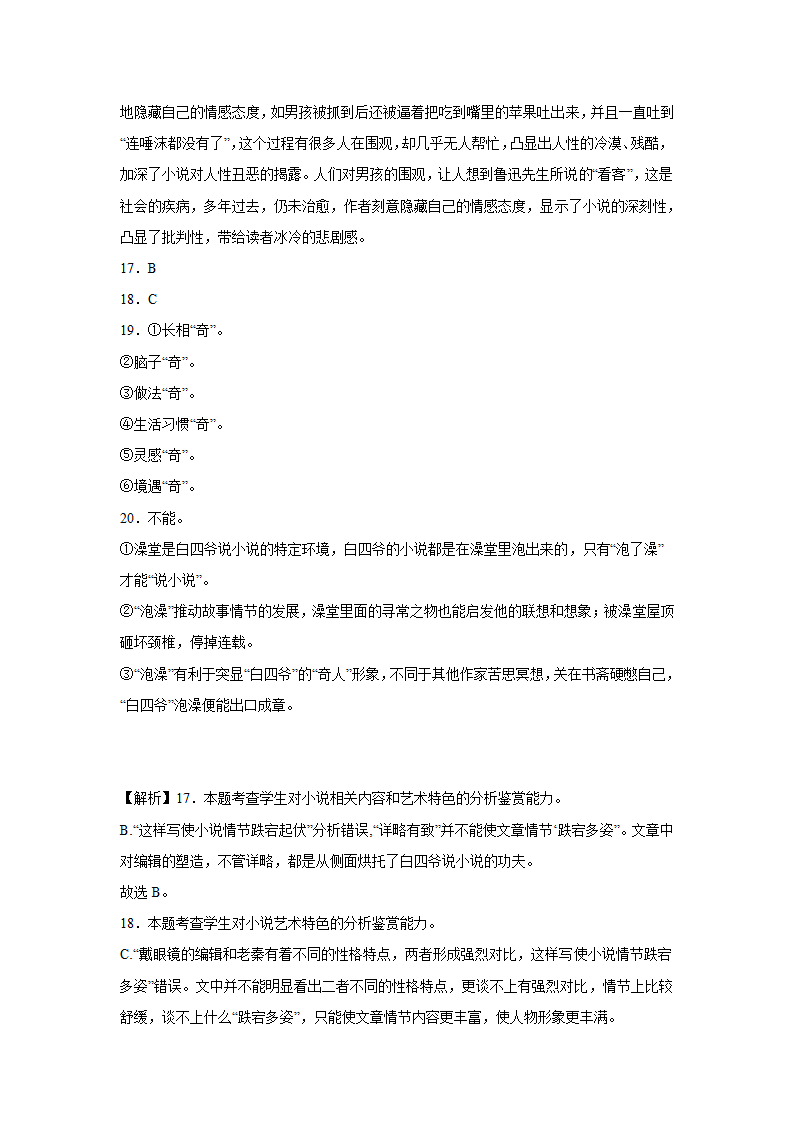 地隐藏自己的情感态度，如男孩被抓到后还被逼着把吃到嘴里的苹果吐出来，并且一直吐到“连唾沫都没有了”，这个过程有很多人在围观，却几乎无人帮忙，凸显出人性的冷漠、残酷，加深了小说对人性丑恶的揭露。人们对男孩的围观，让人想到鲁迅先生所说的“看客”，这是社会的疾病，多年过去，仍未治愈，作者刻意隐藏自己的情感态度，显示了小说的深刻性，凸显了批判性，带给读者冰冷的悲剧感。

17．B

18．C

19．①长相“奇”。

②脑子“奇”。

③做法“奇”。

④生活习惯“奇”。

⑤灵感“奇”。

⑥境遇“奇”。

20．不能。

①澡堂是白四爷说小说的特定环境，白四爷的小说都是在澡堂里泡出来的，只有“泡了澡”才能“说小说”。

②“泡澡”推动故事情节的发展，澡堂里面的寻常之物也能启发他的联想和想象；被澡堂屋顶砸坏颈椎，停掉连载。

③“泡澡”有利于突显“白四爷”的“奇人”形象，不同于其他作家苦思冥想，关在书斋硬憋自己，“白四爷”泡澡便能出口成章。

【解析】17．本题考查学生对小说相关内容和艺术特色的分析鉴赏能力。

B.“这样写使小说情节跌宕起伏”分析错误，“详略有致”并不能使文章情节“跌宕多姿”。文章中对编辑的塑造，不管详略，都是从侧面烘托了白四爷说小说的功夫。

故选 B。

18．本题考查学生对小说艺术特色的分析鉴赏能力。

C.“戴眼镜的编辑和老秦有着不同的性格特点，两者形成强烈对比，这样写使小说情节跌宕多姿”错误。文中并不能明显看出二者不同的性格特点，更谈不上有强烈对比，情节上比较舒缓，谈不上什么“跌宕多姿”，只能使文章情节内容更丰富，使人物形象更丰满。